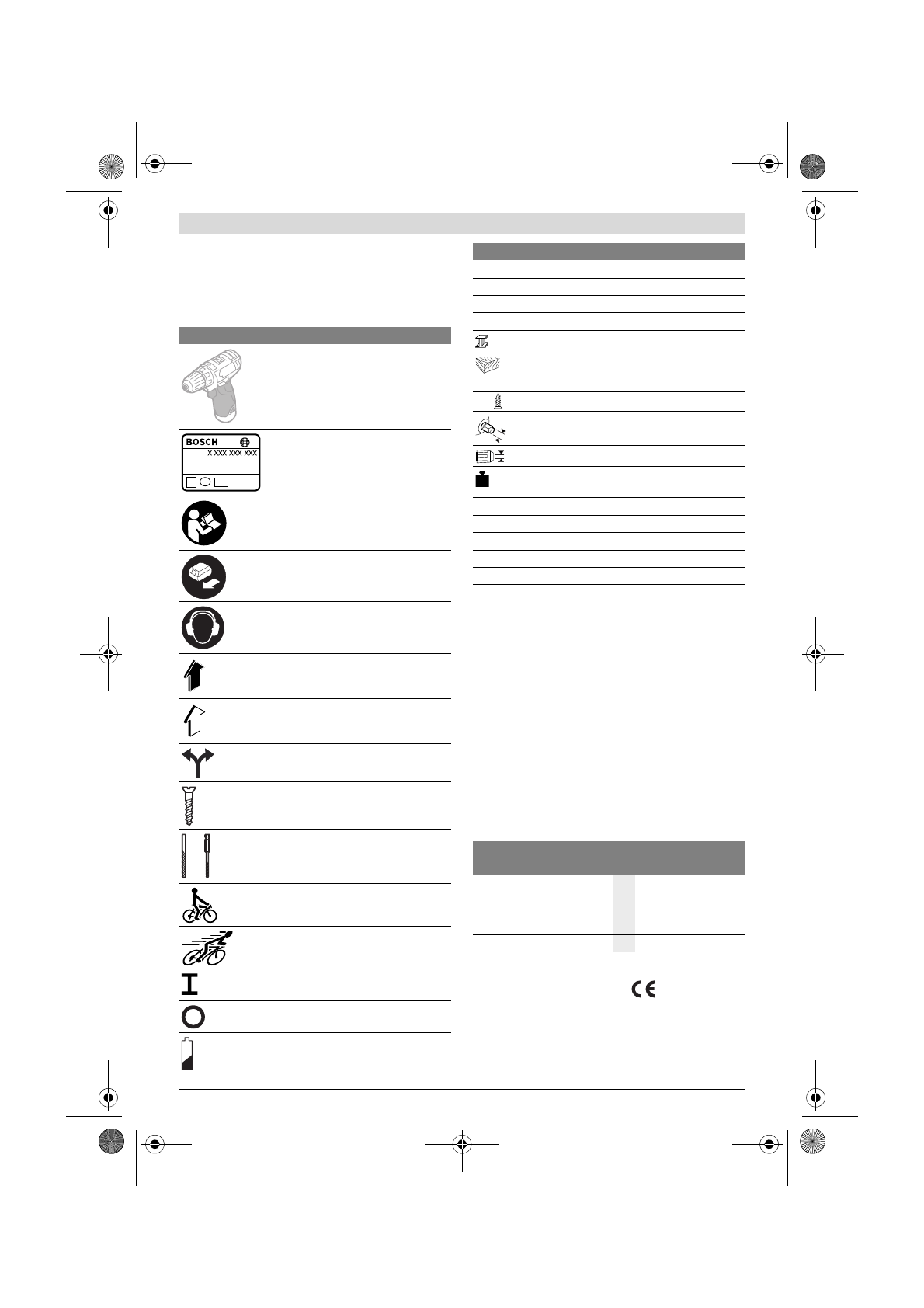 BOSCH
X XXX XXX XXX